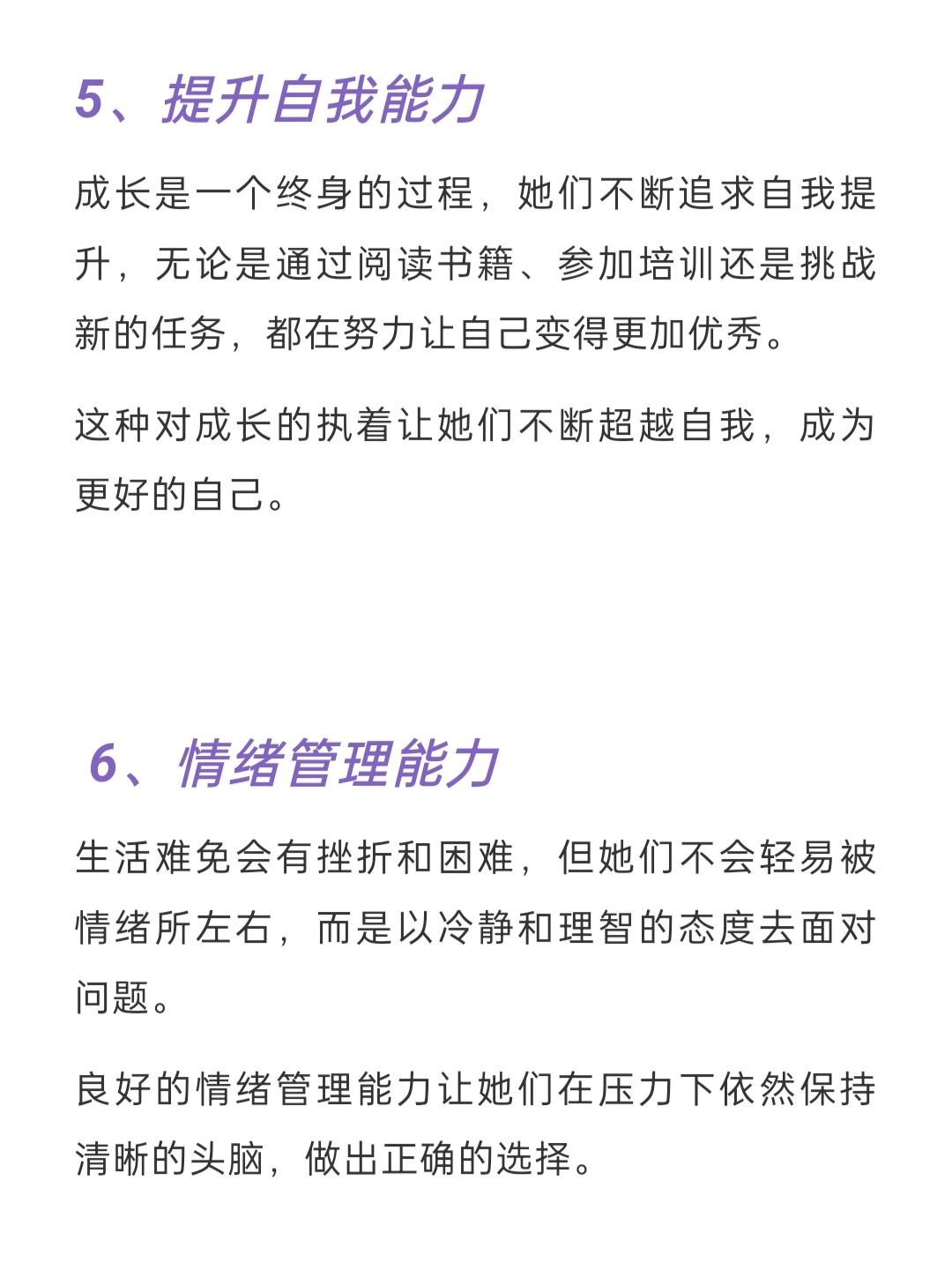 5、提升自我能力

成长是一个终身的过程，她们不断追求自我提升，无论是通过阅读书籍、参加培训还是挑战新的任务，都在努力让自己变得更加优秀。

这种对成长的执着让她们不断超越自我，成为更好的自己。

6、情绪管理能力

生活难免会有挫折和困难，但她们不会轻易被情绪所左右，而是以冷静和理智的态度去面对问题。

良好的情绪管理能力让她们在压力下依然保持清晰的头脑，做出正确的选择。